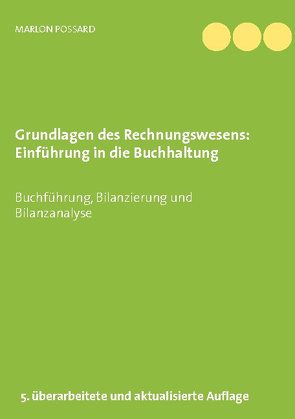 MARLON POSSARD

Grundlagen des Rechnungswesens: Einführung in die Buchhaltung

Buchführung, Bilanzierung und Bilanzanalyse

5. überarbeitete und aktualisierte Auflage